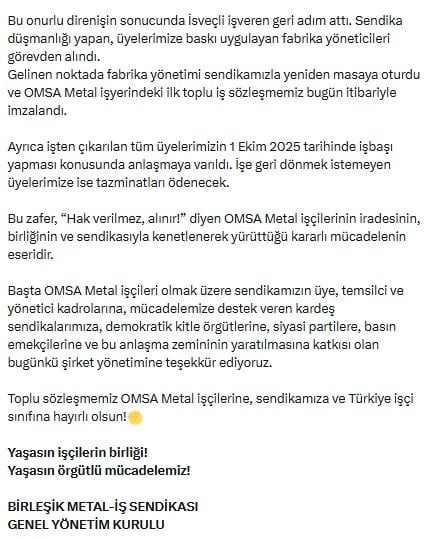 Bu onurlu direnişin sonucunda İsveçli işveren geri adım attı. Sendika düşmanlığı yapan, üyelerimize baskı uygulayan fabrika yöneticileri görevden alındı.
Gelinen noktada fabrika yönetimi sendikamızla yeniden masaya oturdu ve OMSA Metal işyerindeki ilk toplu iş sözleşmemiz bugün itibariyle imzalandı.

Ayrıca işten çıkarılan tüm üyelerimizin 1 Ekim 2025 tarihinde işbaşı yapması konusunda anlaşmaya varıldı. İşe geri dönmek istemeyen üyelerimize ise tazminatları ödenecek.

Bu zafer, “Hak verilmez, alınır!” diyen OMSA Metal işçilerinin iradesinin, birliğinin ve sendikasıyla kenetlenerek yürüttüğü kararlı mücadelenin eseridir.

Başta OMSA Metal işçileri olmak üzere sendikamızın üye, temsilci ve yönetici kadrolarına, mücadelemize destek veren kardeş sendikalarımıza, demokratik kitle örgütlerine, siyasi partilere, basın emekçilerine ve bu anlaşma zemininin yaratılmasına katkısı olan bugünkü şirket yönetimine teşekkür ediyoruz.

Toplu sözleşmemiz OMSA Metal işçilerine, sendikamıza ve Türkiye işçi sınıfına hayırlı olsun!✊

Yaşasın işçilerin birliği!
Yaşasın örgütlü mücadelemiz!

BİRLEŞİK METAL-İŞ SENDİKASI
GENEL YÖNETİM KURULU